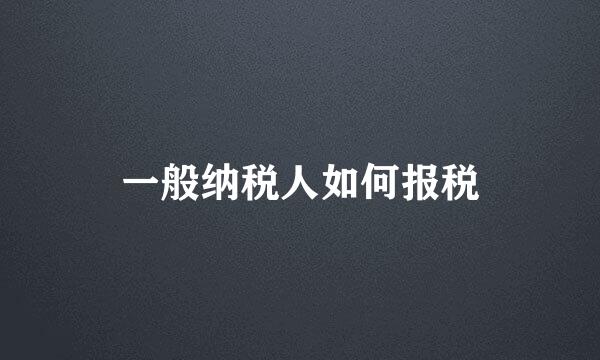 一般纳税人如何报税